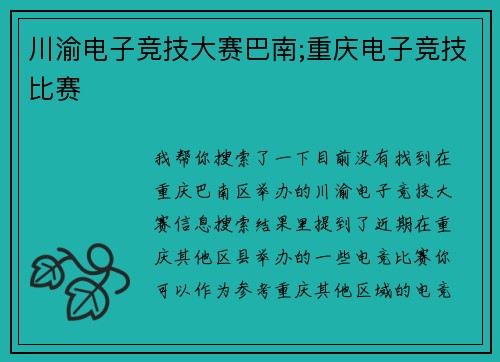 川渝电子竞技大赛巴南;重庆电子竞技比赛

我帮你搜索了一下目前没有找到在重庆巴南区举办的川渝电子竞技大赛信息搜索结果里提到了近期在重庆其他区县举办的一些电竞比赛你可以作为参考重庆其他区域的电竞